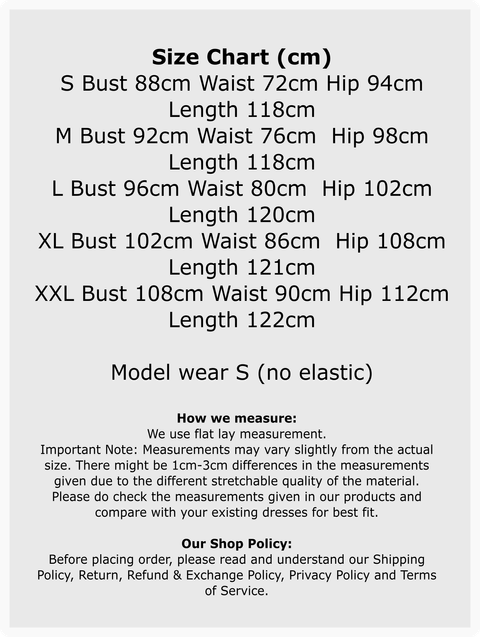 Size Chart (cm)
S Bust 88cm Waist 72cm Hip 94cm Length 118cm
M Bust 92cm Waist 76cm Hip 98cm Length 118cm
L Bust 96cm Waist 80cm Hip 102cm Length 120cm
XL Bust 102cm Waist 86cm Hip 108cm Length 121cm
XXL Bust 108cm Waist 90cm Hip 112cm Length 122cm

Model wear S (no elastic)

How we measure:
We use flat lay measurement.
Important Note: Measurements may vary slightly from the actual size. There might be 1cm-3cm differences in the measurements given due to the different stretchable quality of the material. Please do check the measurements given in our products and compare with your existing dresses for best fit.

Our Shop Policy:
Before placing order, please read and understand our Shipping Policy, Return, Refund & Exchange Policy, Privacy Policy and Terms of Service.